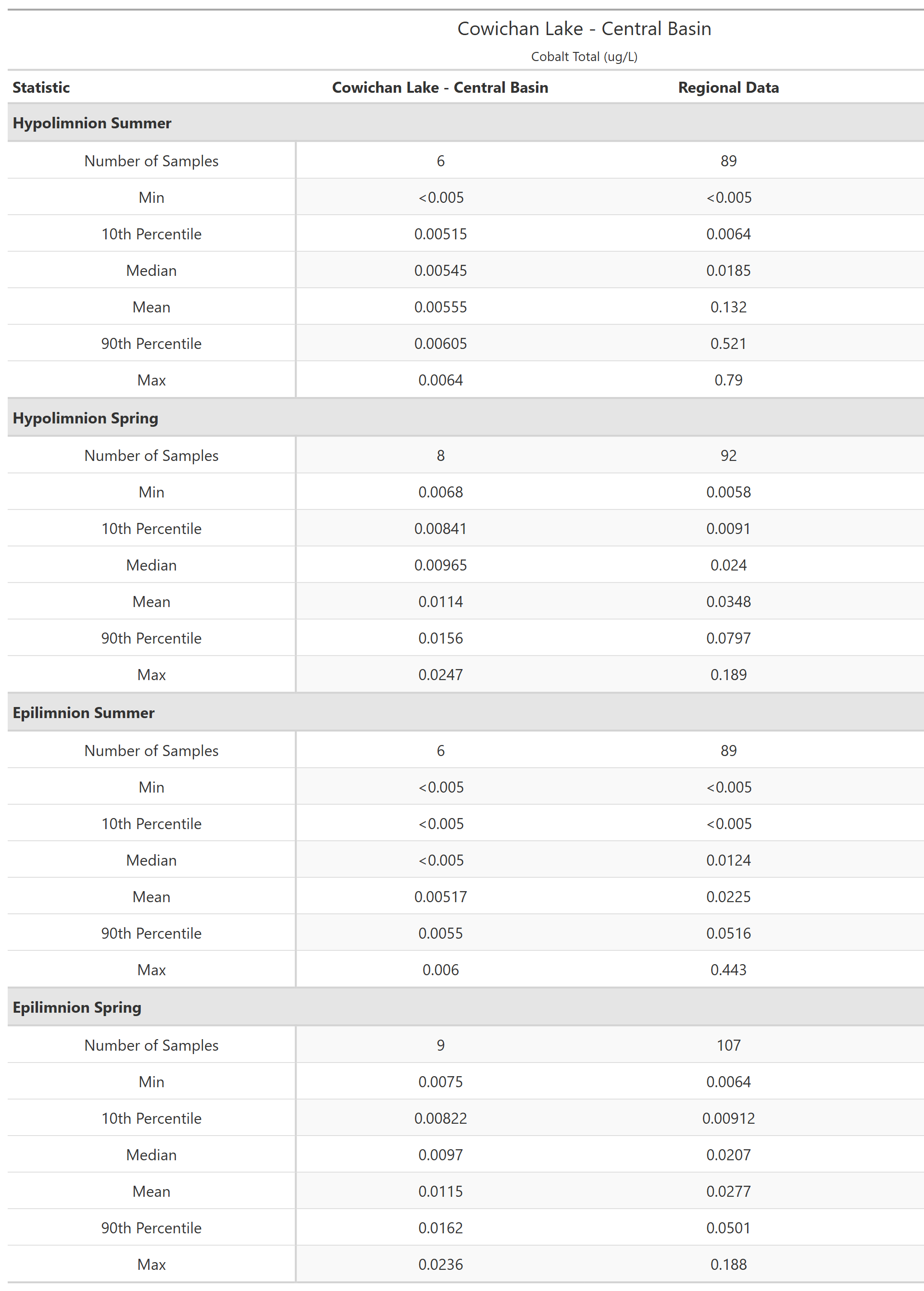 Cowichan Lake - Central Basin

Cobalt Total (ug/L)

| Statistic | Cowichan Lake - Central Basin | Regional Data |
|---|---|---|
| **Hypolimnion Summer** | | |
| Number of Samples | 6 | 89 |
| Min | <0.005 | <0.005 |
| 10th Percentile | 0.00515 | 0.0064 |
| Median | 0.00545 | 0.0185 |
| Mean | 0.00555 | 0.132 |
| 90th Percentile | 0.00605 | 0.521 |
| Max | 0.0064 | 0.79 |
| **Hypolimnion Spring** | | |
| Number of Samples | 8 | 92 |
| Min | 0.0068 | 0.0058 |
| 10th Percentile | 0.00841 | 0.0091 |
| Median | 0.00965 | 0.024 |
| Mean | 0.0114 | 0.0348 |
| 90th Percentile | 0.0156 | 0.0797 |
| Max | 0.0247 | 0.189 |
| **Epilimnion Summer** | | |
| Number of Samples | 6 | 89 |
| Min | <0.005 | <0.005 |
| 10th Percentile | <0.005 | <0.005 |
| Median | <0.005 | 0.0124 |
| Mean | 0.00517 | 0.0225 |
| 90th Percentile | 0.0055 | 0.0516 |
| Max | 0.006 | 0.443 |
| **Epilimnion Spring** | | |
| Number of Samples | 9 | 107 |
| Min | 0.0075 | 0.0064 |
| 10th Percentile | 0.00822 | 0.00912 |
| Median | 0.0097 | 0.0207 |
| Mean | 0.0115 | 0.0277 |
| 90th Percentile | 0.0162 | 0.0501 |
| Max | 0.0236 | 0.188 |